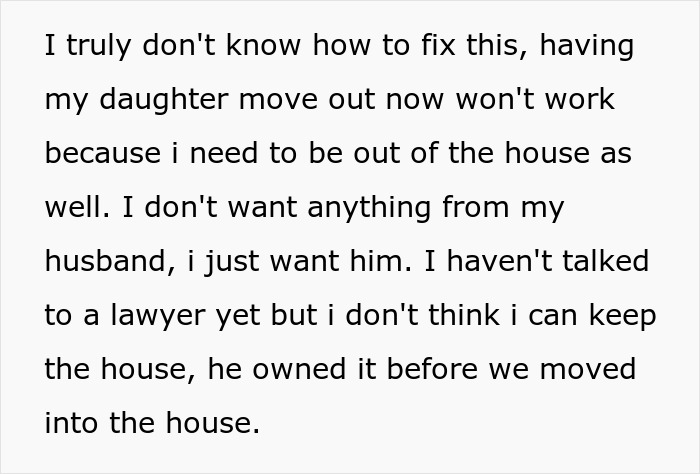 I truly don't know how to fix this, having my daughter move out now won't work because i need to be out of the house as well. I don't want anything from my husband, i just want him. I haven't talked to a lawyer yet but i don't think i can keep the house, he owned it before we moved into the house.